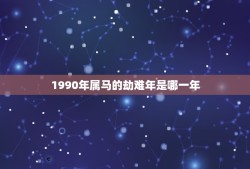 1990年属马的劫难年是哪一年